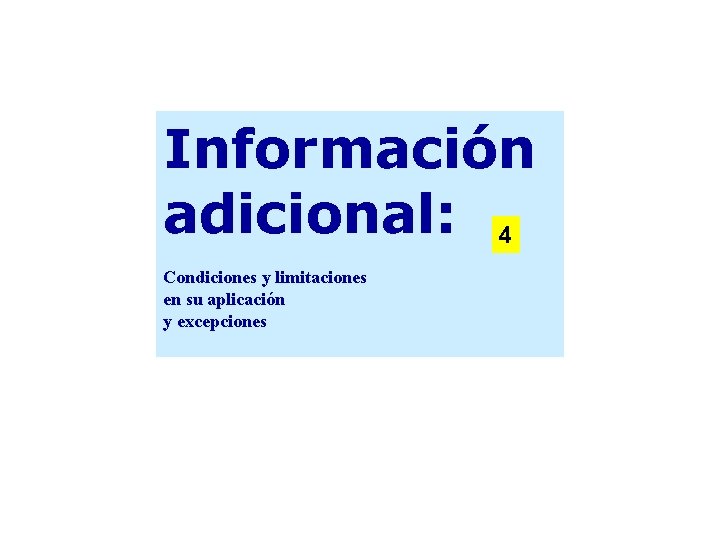 Información adicional:

4

Condiciones y limitaciones en su aplicación y excepciones